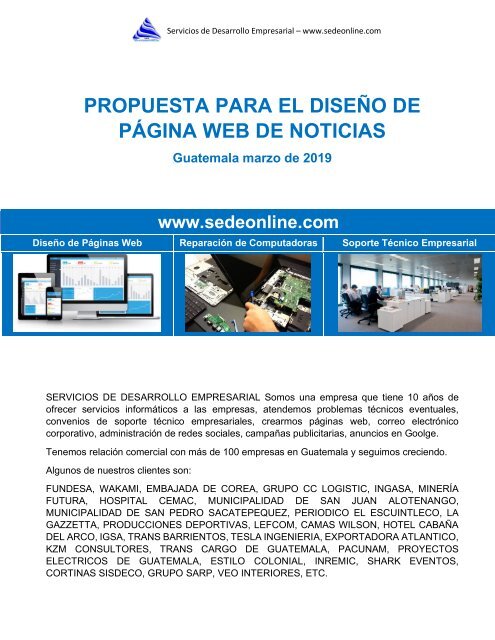 Servicios de Desarrollo Empresarial – www.sedeonline.com

PROPUESTA PARA EL DISEÑO DE PÁGINA WEB DE NOTICIAS

Guatemala marzo de 2019

www.sedeonline.com

Diseño de Páginas Web

Reparación de Computadoras

Soporte Técnico Empresarial

SERVICIOS DE DESARROLLO EMPRESARIAL Somos una empresa que tiene 10 años de ofrecer servicios informáticos a las empresas, atendemos problemas técnicos eventuales, convenios de soporte técnico empresariales, crearmos páginas web, correo electrónico corporativo, administración de redes sociales, campañas publicitarias, anuncios en Goolge.

Tenemos relación comercial con más de 100 empresas en Guatemala y seguimos creciendo.

Algunos de nuestros clientes son:

FUNDESA, WAKAMI, EMBAJADA DE COREA, GRUPO CC LOGISTIC, INGASA, MINERÍA FUTURA, HOSPITAL CEMAC, MUNICIPALIDAD DE SAN JUAN ALOTENANGO, MUNICIPALIDAD DE SAN PEDRO SACATEPEQUEZ, PERIODICO EL ESCUINTLECO, LA GAZZETTA, PRODUCCIONES DEPORTIVAS, LEFCOM, CAMAS WILSON, HOTEL CABAÑA DEL ARCO, IGSA, TRANS BARRIENTOS, TESLA INGENIERIA, EXPORTADORA ATLANTICO, KZM CONSULTORES, TRANS CARGO DE GUATEMALA, PACUNAM, PROYECTOS ELECTRICOS DE GUATEMALA, ESTILO COLONIAL, INREMIC, SHARK EVENTOS, CORTINAS SISDECO, GRUPO SARP, VEO INTERIORES, ETC.